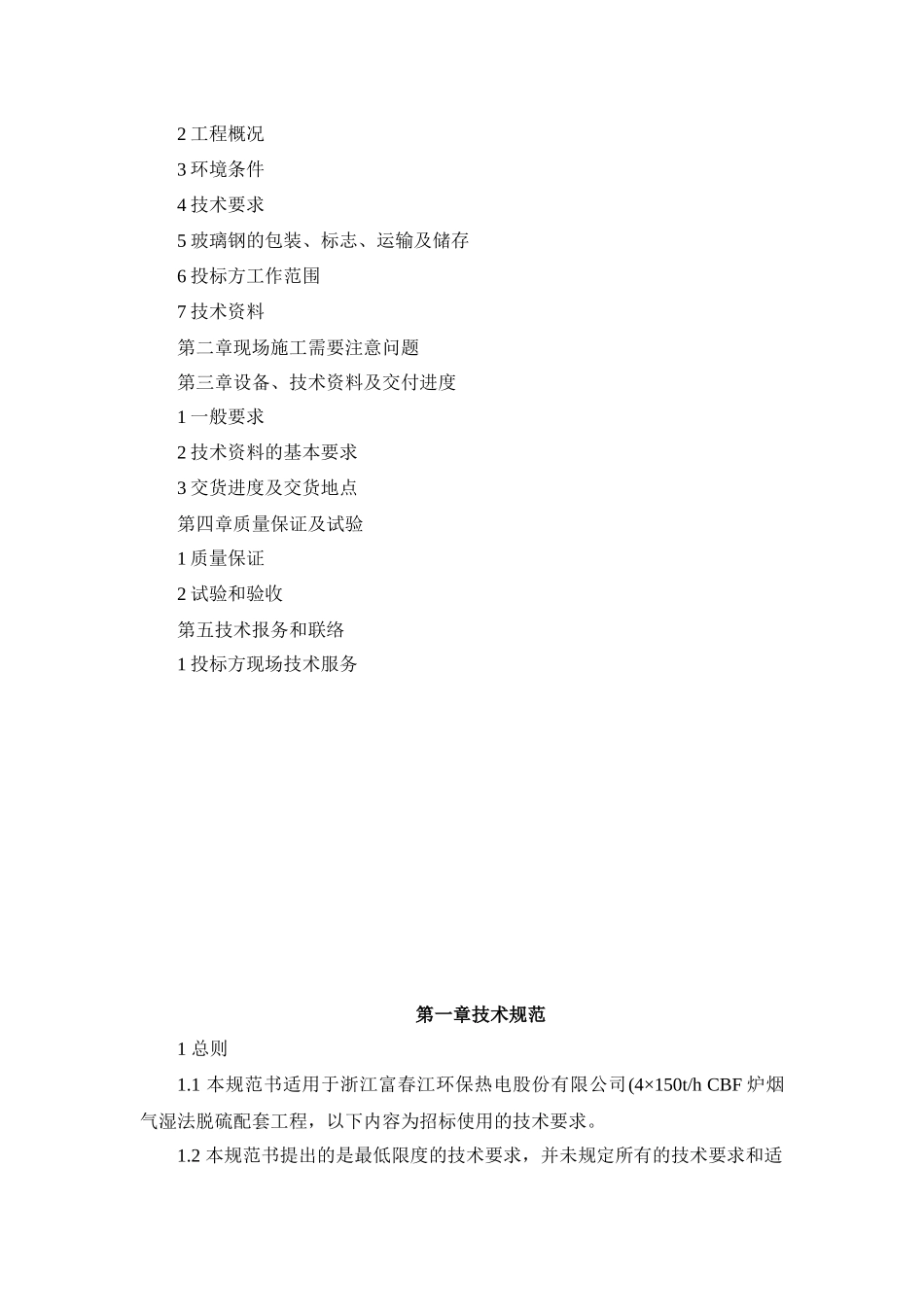 2 工程概况

3 环境条件

4 技术要求

5 玻璃钢的包装、标志、运输及储存

6 投标方工作范围

7 技术资料

第二章现场施工需要注意问题

第三章设备、技术资料及交付进度

1 一般要求

2 技术资料的基本要求

3 交货进度及交货地点

第四章质量保证及试验

1 质量保证

2 试验和验收

第五技术报务和联络

1 投标方现场技术服务

第一章技术规范

1 总则

1.1 本规范书适用于浙江富春江环保热电股份有限公司(4×150t/h CBF 炉烟气湿法脱硫配套工程，以下内容为招标使用的技术要求。

1.2 本规范书提出的是最低限度的技术要求，并未规定所有的技术要求和适